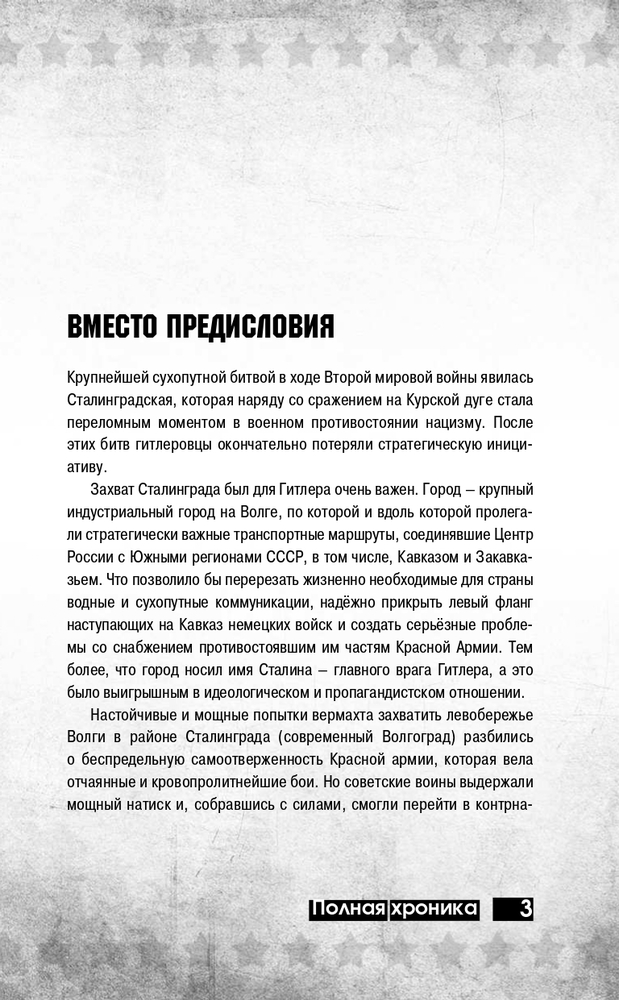 ВМЕСТО ПРЕДИСЛОВИЯ

Крупнейшей сухопутной битвой в ходе Второй мировой войны явилась Сталинградская, которая наряду со сражением на Курской дуге стала переломным моментом в военном противостоянии нацизму. После этих битв гитлеровцы окончательно потеряли стратегическую инициативу.

Захват Сталинграда был для Гитлера очень важен. Город – крупный индустриальный город на Волге, по которой и вдоль которой пролегали стратегически важные транспортные маршруты, соединявшие Центр России с Южными регионами СССР, в том числе, Кавказом и Закавказьем. Что позволило бы перерезать жизненно необходимые для страны водные и сухопутные коммуникации, надёжно прикрыть левый фланг наступающих на Кавказ немецких войск и создать серьёзные проблемы со снабжением противостоявшим им частям Красной Армии. Тем более, что город носил имя Сталина – главного врага Гитлера, а это было выигрышным в идеологическом и пропагандистском отношении.

Настойчивые и мощные попытки вермахта захватить левобережье Волги в районе Сталинграда (современный Волгоград) разбились о беспредельную самоотверженность Красной армии, которая вела отчаянные и кровопролитнейшие бои. Но советские воины выдержали мощный натиск и, собравшись с силами, смогли перейти в контрна-

Полная хроника 3